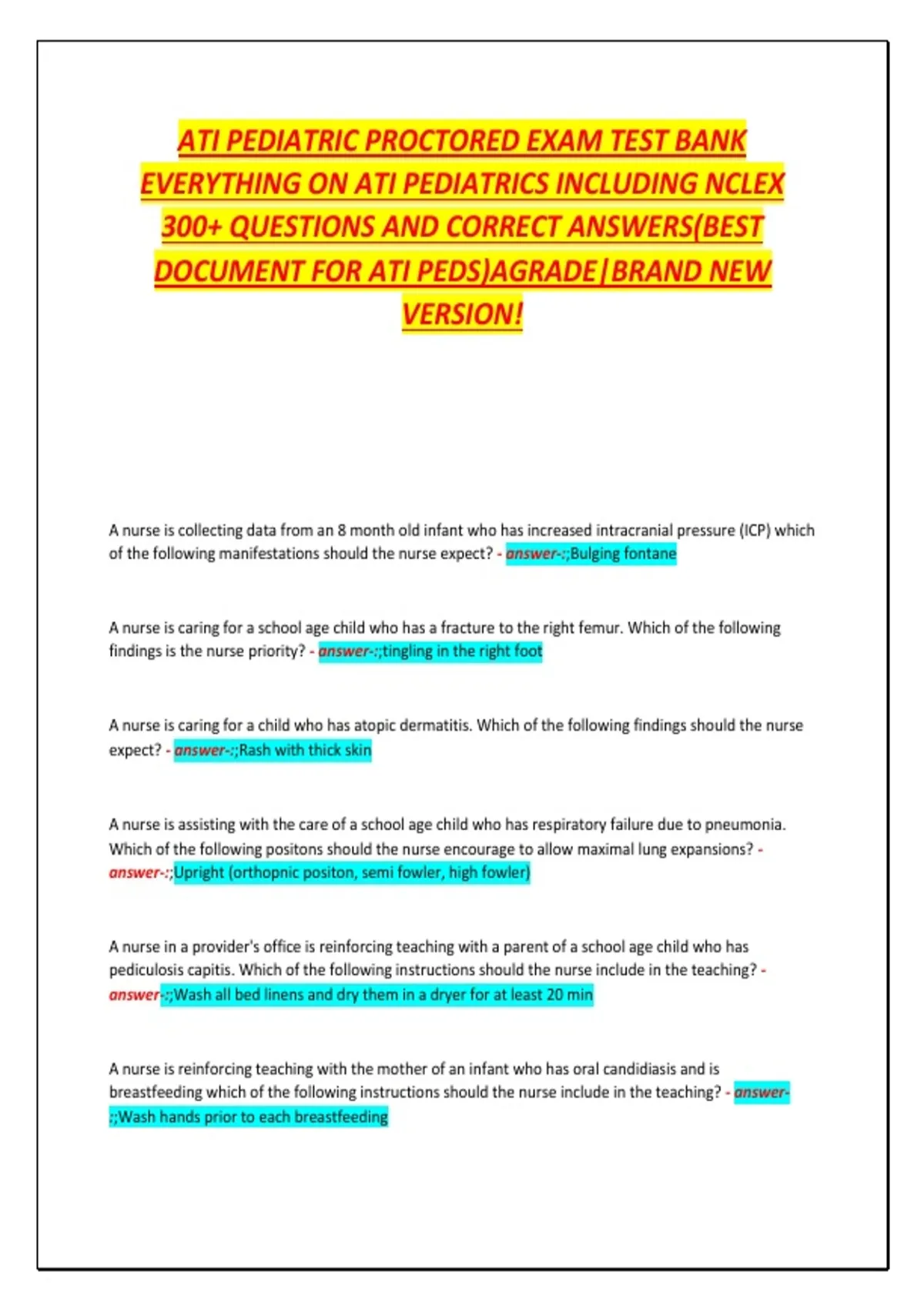 ATI PEDIATRIC PROCTORED EXAM TEST BANK EVERYTHING ON ATI PEDIATRICS INCLUDING NCLEX 300+ QUESTIONS AND CORRECT ANSWERS(BEST DOCUMENT FOR ATI PEDS)AGRADE|BRAND NEW VERSION!

A nurse is collecting data from an 8 month old infant who has increased intracranial pressure (ICP) which of the following manifestations should the nurse expect? - answer-:;Bulging fontane

A nurse is caring for a school age child who has a fracture to the right femur. Which of the following findings is the nurse priority? - answer-:;tingling in the right foot

A nurse is caring for a child who has atopic dermatitis. Which of the following findings should the nurse expect? - answer-:;Rash with thick skin

A nurse is assisting with the care of a school age child who has respiratory failure due to pneumonia. Which of the following positons should the nurse encourage to allow maximal lung expansions? - answer-:;Upright (orthopnic positon, semi fowler, high fowler)

A nurse in a provider's office is reinforcing teaching with a parent of a school age child who has pediculosis capitis. Which of the following instructions should the nurse include in the teaching? - answer-:;Wash all bed linens and dry them in a dryer for at least 20 min

A nurse is reinforcing teaching with the mother of an infant who has oral candidiasis and is breastfeeding which of the following instructions should the nurse include in the teaching? - answer-:;Wash hands prior to each breastfeeding